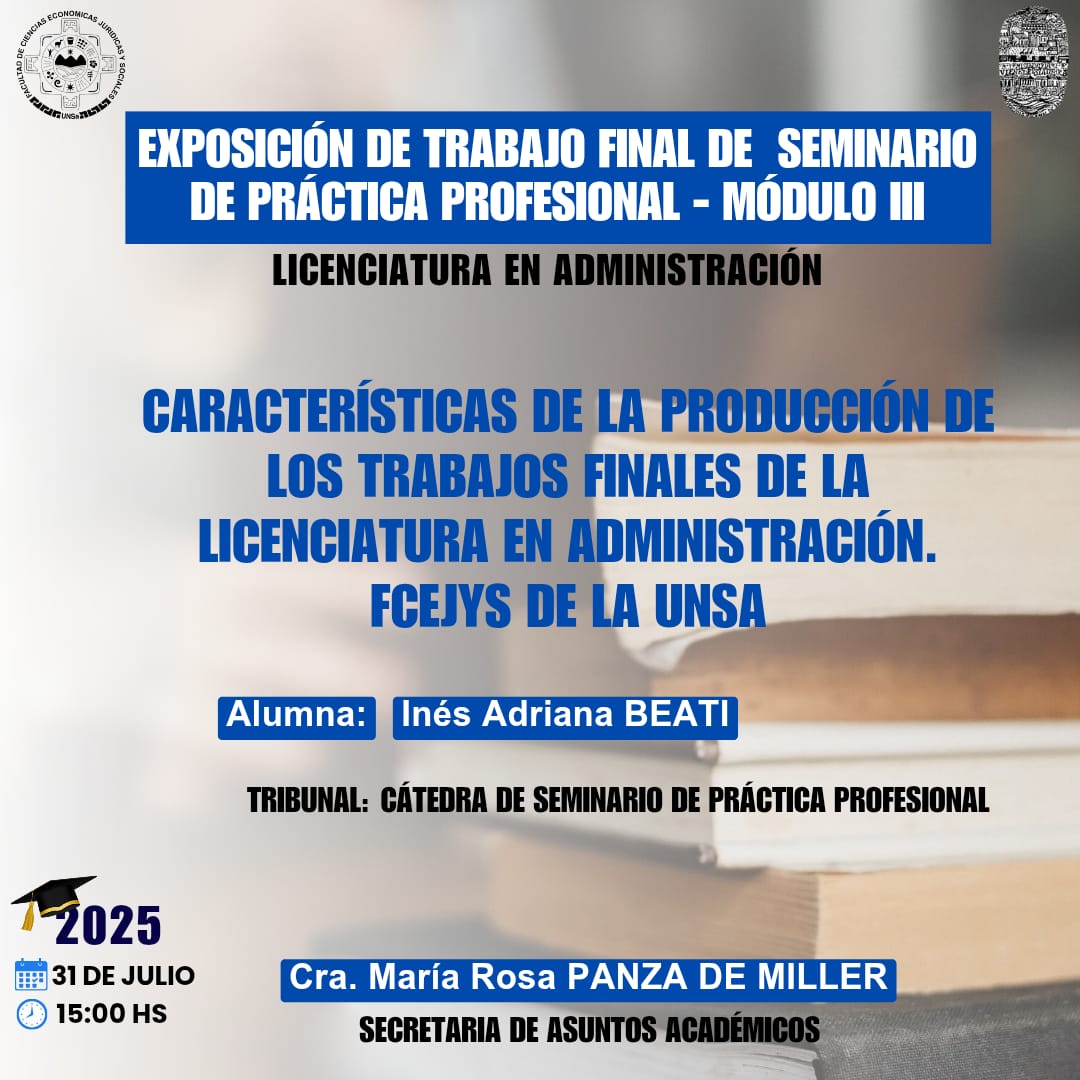 FACULTAD DE CIENCIAS ECONOMICAS JURIDICAS Y SOCIALES UNSa

EXPOSICIÓN DE TRABAJO FINAL DE SEMINARIO DE PRÁCTICA PROFESIONAL - MÓDULO III

LICENCIATURA EN ADMINISTRACIÓN

CARACTERÍSTICAS DE LA PRODUCCIÓN DE LOS TRABAJOS FINALES DE LA LICENCIATURA EN ADMINISTRACIÓN. FCEJYS DE LA UNSA

Alumna: Inés Adriana BEATI

TRIBUNAL: CÁTEDRA DE SEMINARIO DE PRÁCTICA PROFESIONAL

2025

31 DE JULIO

15:00 HS

Cra. María Rosa PANZA DE MILLER

SECRETARIA DE ASUNTOS ACADÉMICOS